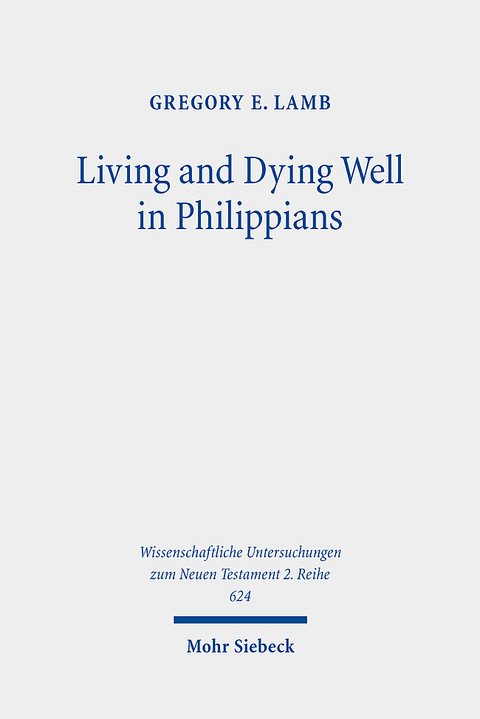 GREGORY E. LAMB

Living and Dying Well in Philippians

Wissenschaftliche Untersuchungen zum Neuen Testament 2. Reihe
624

Mohr Siebeck